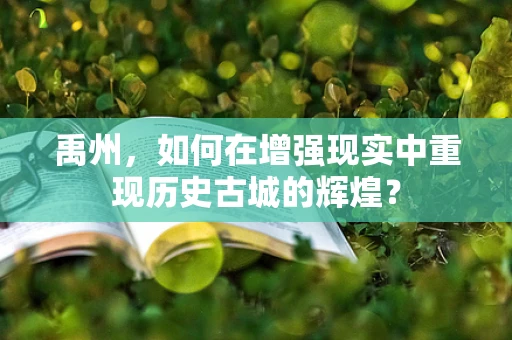 禹州，如何在增强现实中重现历史古城的辉煌？